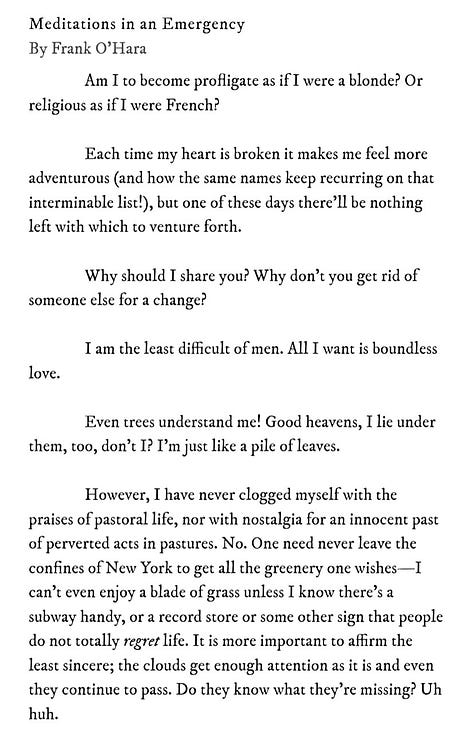 Meditations in an Emergency
By Frank O'Hara

Am I to become profligate as if I were a blonde? Or religious as if I were French?

Each time my heart is broken it makes me feel more adventurous (and how the same names keep recurring on that interminable list!), but one of these days there'll be nothing left with which to venture forth.

Why should I share you? Why don't you get rid of someone else for a change?

I am the least difficult of men. All I want is boundless love.

Even trees understand me! Good heavens, I lie under them, too, don't I? I'm just like a pile of leaves.

However, I have never clogged myself with the praises of pastoral life, nor with nostalgia for an innocent past of perverted acts in pastures. No. One need never leave the confines of New York to get all the greenery one wishes—I can't even enjoy a blade of grass unless I know there's a subway handy, or a record store or some other sign that people do not totally regret life. It is more important to affirm the least sincere; the clouds get enough attention as it is and even they continue to pass. Do they know what they're missing? Uh huh.